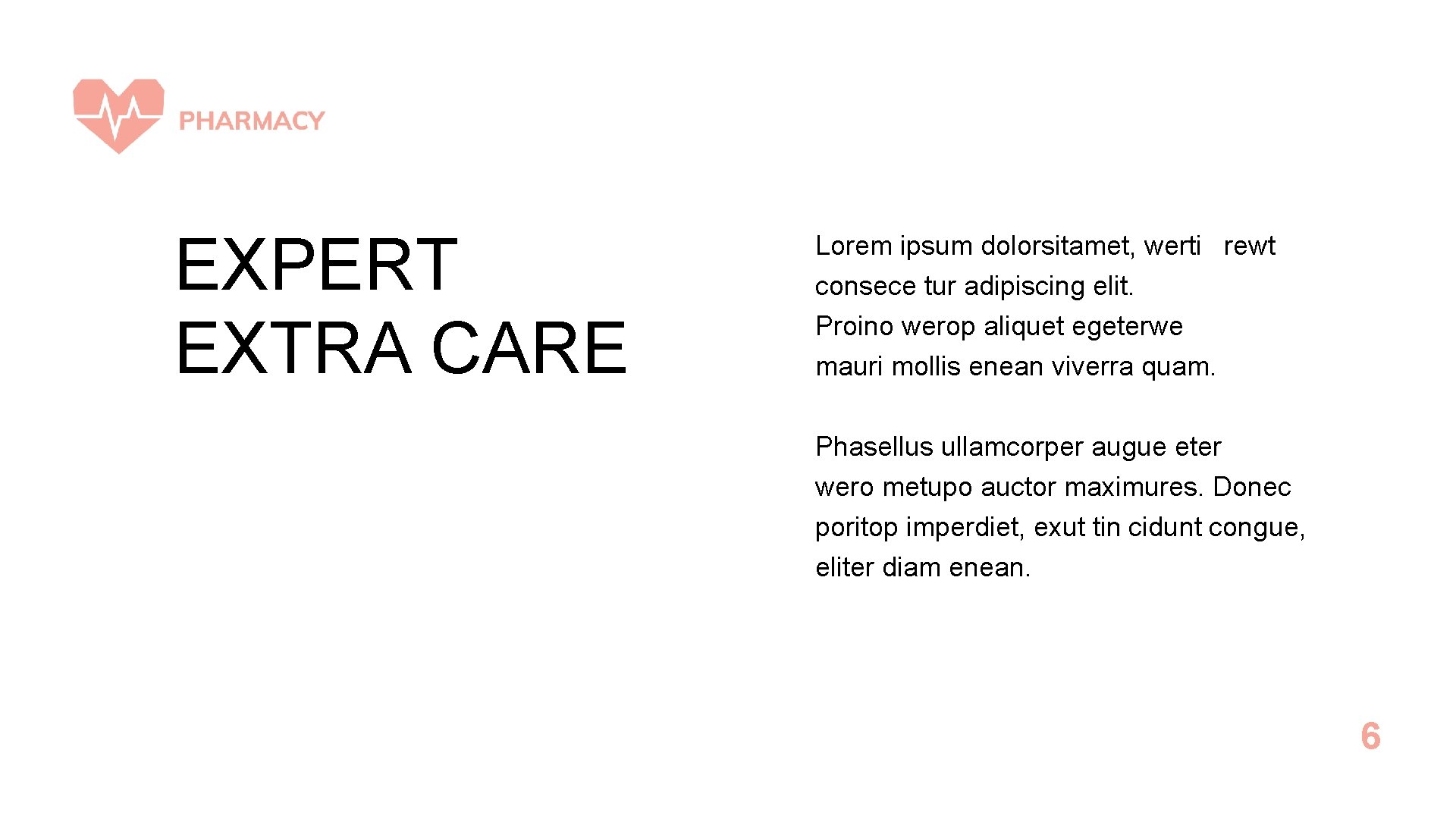 PHARMACY

EXPERT EXTRA CARE

Lorem ipsum dolorsitamet, werti rewt consece tur adipiscing elit. Proino werop aliquet egeterwe mauri mollis enean viverra quam.

Phasellus ullamcorper augue eter wero metupo auctor maximures. Donec poritop imperdiet, exut tin cidunt congue, eliter diam enean.

6